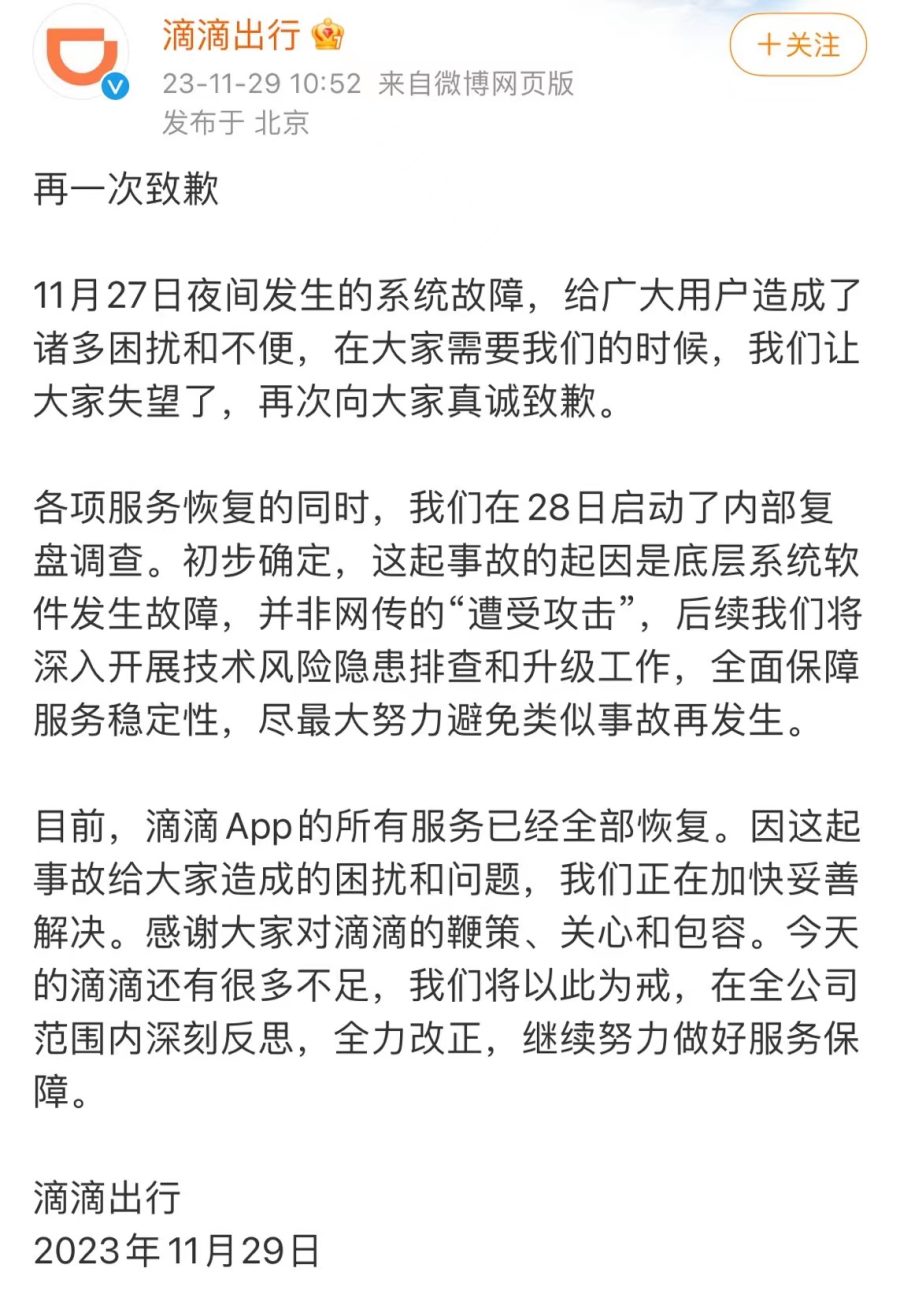 滴滴出行
23-11-29 10:52 来自微博网页版
发布于 北京

+关注

再一次致歉

11月27日夜间发生的系统故障，给广大用户造成了诸多困扰和不便，在大家需要我们的时候，我们让大家失望了，再次向大家真诚致歉。

各项服务恢复的同时，我们在28日启动了内部复盘调查。初步确定，这起事故的起因是底层系统软件发生故障，并非网传的“遭受攻击”，后续我们将深入开展技术风险隐患排查和升级工作，全面保障服务稳定性，尽最大努力避免类似事故再发生。

目前，滴滴App的所有服务已经全部恢复。因这起事故给大家造成的困扰和问题，我们正在加快妥善解决。感谢大家对滴滴的鞭策、关心和包容。今天的滴滴还有很多不足，我们将以此为戒，在全公司范围内深刻反思，全力改正，继续努力做好服务保障。

滴滴出行
2023年11月29日